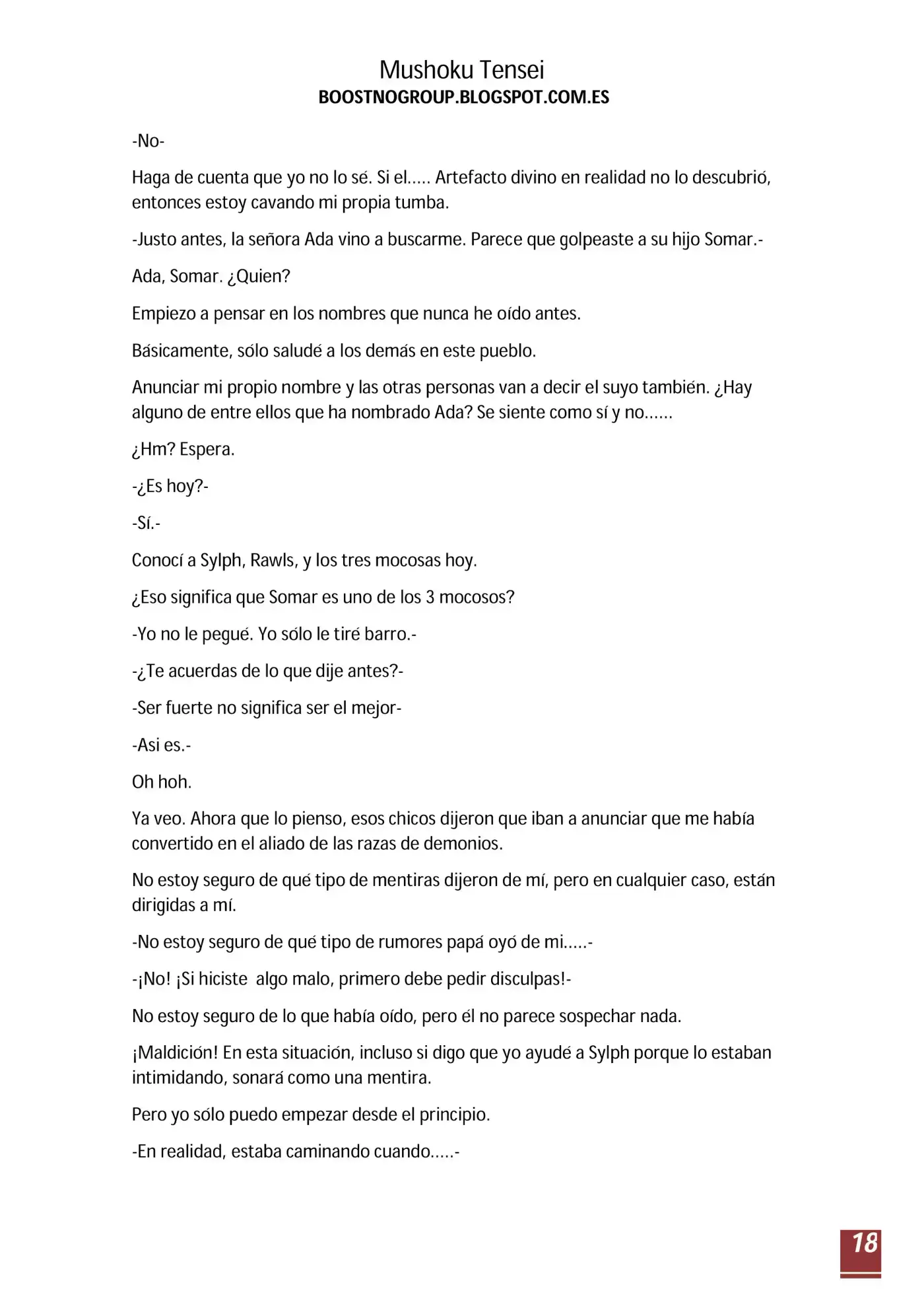 Mushoku Tensei
BOOSTNOGROUP.BLOGSPOT.COM.ES

-No-

Haga de cuenta que yo no lo sé. Si el….. Artefacto divino en realidad no lo descubrió, entonces estoy cavando mi propia tumba.

-Justo antes, la señora Ada vino a buscarme. Parece que golpeaste a su hijo Somar.-

Ada, Somar. ¿Quien?

Empiezo a pensar en los nombres que nunca he oído antes.

Básicamente, sólo saludé a los demás en este pueblo.

Anunciar mi propio nombre y las otras personas van a decir el suyo también. ¿Hay alguno de entre ellos que ha nombrado Ada? Se siente como sí y no……

¿Hm? Espera.

-¿Es hoy?-

-Sí.-

Conocí a Sylph, Rawls, y los tres mocosas hoy.

¿Eso significa que Somar es uno de los 3 mocosos?

-Yo no le pegué. Yo sólo le tiré barro.-

-¿Te acuerdas de lo que dije antes?-

-Ser fuerte no significa ser el mejor-

-Asi es.-

Oh hoh.

Ya veo. Ahora que lo pienso, esos chicos dijeron que iban a anunciar que me había convertido en el aliado de las razas de demonios.

No estoy seguro de qué tipo de mentiras dijeron de mí, pero en cualquier caso, están dirigidas a mí.

-No estoy seguro de qué tipo de rumores papá oyó de mi…..-

-¡No! ¡Si hiciste algo malo, primero debe pedir disculpas!-

No estoy seguro de lo que había oído, pero él no parece sospechar nada.

¡Maldición! En esta situación, incluso si digo que yo ayudé a Sylph porque lo estaban intimidando, sonará como una mentira.

Pero yo sólo puedo empezar desde el principio.

-En realidad, estaba caminando cuando…..-

18